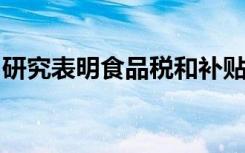 研究表明食品税和补贴